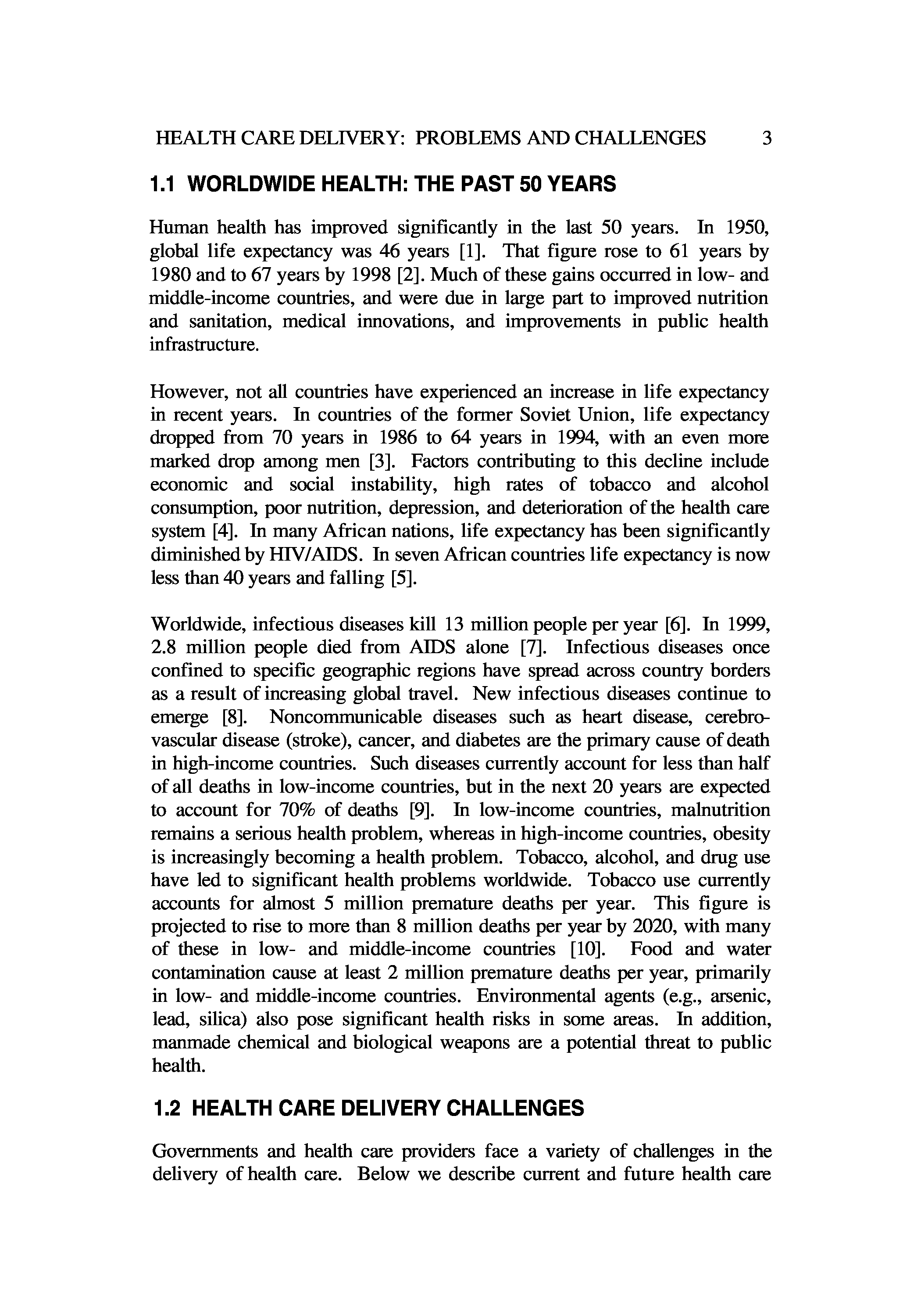 HEALTH CARE DELIVERY: PROBLEMS AND CHALLENGES 3

1.1 WORLDWIDE HEALTH: THE PAST 50 YEARS

Human health has improved significantly in the last 50 years. In 1950, global life expectancy was 46 years [1]. That figure rose to 61 years by 1980 and to 67 years by 1998 [2]. Much of these gains occurred in low- and middle-income countries, and were due in large part to improved nutrition and sanitation, medical innovations, and improvements in public health infrastructure.

However, not all countries have experienced an increase in life expectancy in recent years. In countries of the former Soviet Union, life expectancy dropped from 70 years in 1986 to 64 years in 1994, with an even more marked drop among men [3]. Factors contributing to this decline include economic and social instability, high rates of tobacco and alcohol consumption, poor nutrition, depression, and deterioration of the health care system [4]. In many African nations, life expectancy has been significantly diminished by HIV/AIDS. In seven African countries life expectancy is now less than 40 years and falling [5].

Worldwide, infectious diseases kill 13 million people per year [6]. In 1999, 2.8 million people died from AIDS alone [7]. Infectious diseases once confined to specific geographic regions have spread across country borders as a result of increasing global travel. New infectious diseases continue to emerge [8]. Noncommunicable diseases such as heart disease, cerebrovascular disease (stroke), cancer, and diabetes are the primary cause of death in high-income countries. Such diseases currently account for less than half of all deaths in low-income countries, but in the next 20 years are expected to account for 70% of deaths [9]. In low-income countries, malnutrition remains a serious health problem, whereas in high-income countries, obesity is increasingly becoming a health problem. Tobacco, alcohol, and drug use have led to significant health problems worldwide. Tobacco use currently accounts for almost 5 million premature deaths per year. This figure is projected to rise to more than 8 million deaths per year by 2020, with many of these in low- and middle-income countries [10]. Food and water contamination cause at least 2 million premature deaths per year, primarily in low- and middle-income countries. Environmental agents (e.g., arsenic, lead, silica) also pose significant health risks in some areas. In addition, manmade chemical and biological weapons are a potential threat to public health.

1.2 HEALTH CARE DELIVERY CHALLENGES

Governments and health care providers face a variety of challenges in the delivery of health care. Below we describe current and future health care